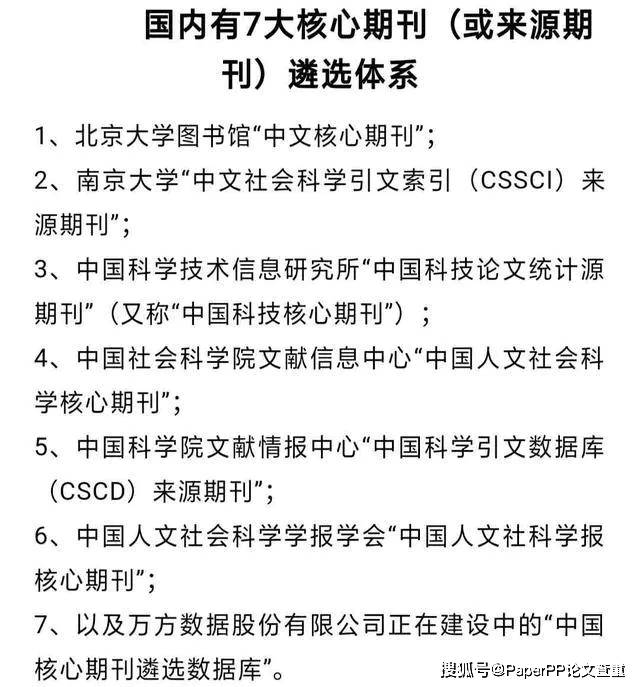 国内有7大核心期刊（或来源期刊）遴选体系

1、北京大学图书馆“中文核心期刊”；

2、南京大学“中文社会科学引文索引（CSSCI）来源期刊”；

3、中国科学技术信息研究所“中国科技论文统计源期刊”（又称“中国科技核心期刊”）；

4、中国社会科学院文献信息中心“中国人文社会科学核心期刊”；

5、中国科学院文献情报中心“中国科学引文数据库（CSCD）来源期刊”；

6、中国人文社会科学学报学会“中国人文社科学报核心期刊”；

7、以及万方数据股份有限公司正在建设中的“中国核心期刊遴选数据库”。

搜狐号@PaperPP论文查重